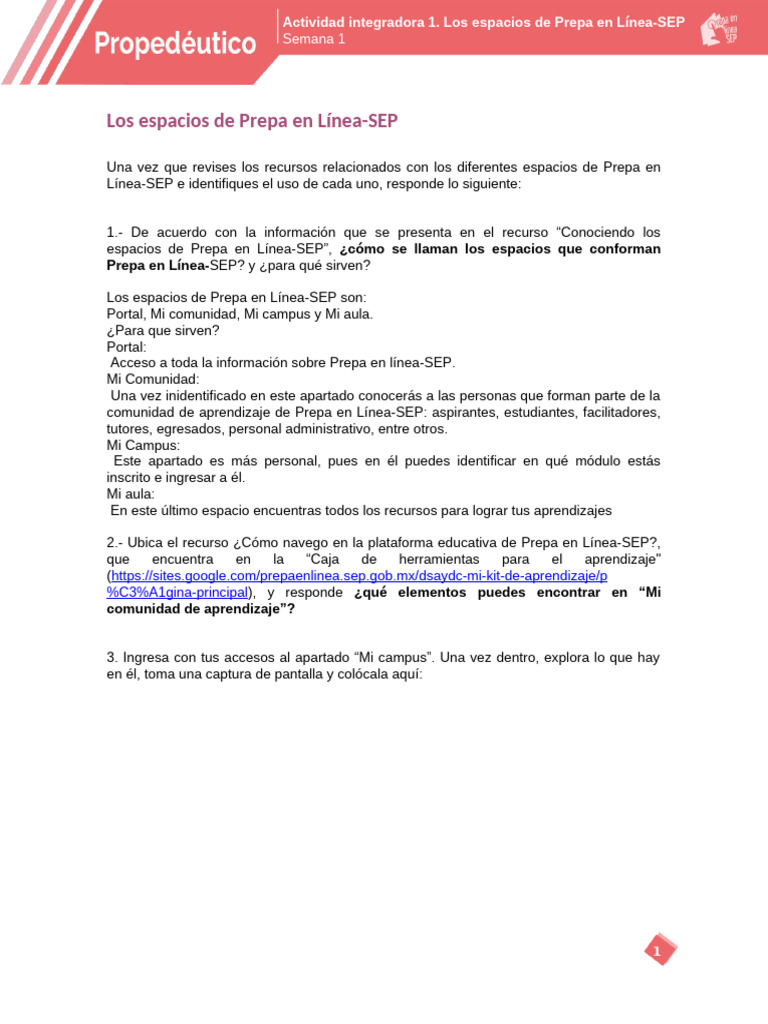 Propedéutico

Actividad integradora 1. Los espacios de Prepa en Línea-SEP
Semana 1

Los espacios de Prepa en Línea-SEP

Una vez que revises los recursos relacionados con los diferentes espacios de Prepa en Línea-SEP e identifiques el uso de cada uno, responde lo siguiente:

1.- De acuerdo con la información que se presenta en el recurso "Conociendo los espacios de Prepa en Línea-SEP", ¿cómo se llaman los espacios que conforman Prepa en Línea-SEP? y ¿para qué sirven?

Los espacios de Prepa en Línea-SEP son:
Portal, Mi comunidad, Mi campus y Mi aula.
¿Para que sirven?
Portal:
Acceso a toda la información sobre Prepa en línea-SEP.
Mi Comunidad:
Una vez inidentificado en este apartado conocerás a las personas que forman parte de la comunidad de aprendizaje de Prepa en Línea-SEP: aspirantes, estudiantes, facilitadores, tutores, egresados, personal administrativo, entre otros.
Mi Campus:
Este apartado es más personal, pues en él puedes identificar en qué módulo estás inscrito e ingresar a él.
Mi aula:
En este último espacio encuentras todos los recursos para lograr tus aprendizajes

2.- Ubica el recurso ¿Cómo navego en la plataforma educativa de Prepa en Línea-SEP?, que encuentra en la "Caja de herramientas para el aprendizaje" (https://sites.google.com/prepaenlinea.sep.gob.mx/dsaydc-mi-kit-de-aprendizaje/p%C3%A1gina-principal), y responde ¿qué elementos puedes encontrar en "Mi comunidad de aprendizaje"?

3. Ingresa con tus accesos al apartado "Mi campus". Una vez dentro, explora lo que hay en él, toma una captura de pantalla y colócala aquí:

1